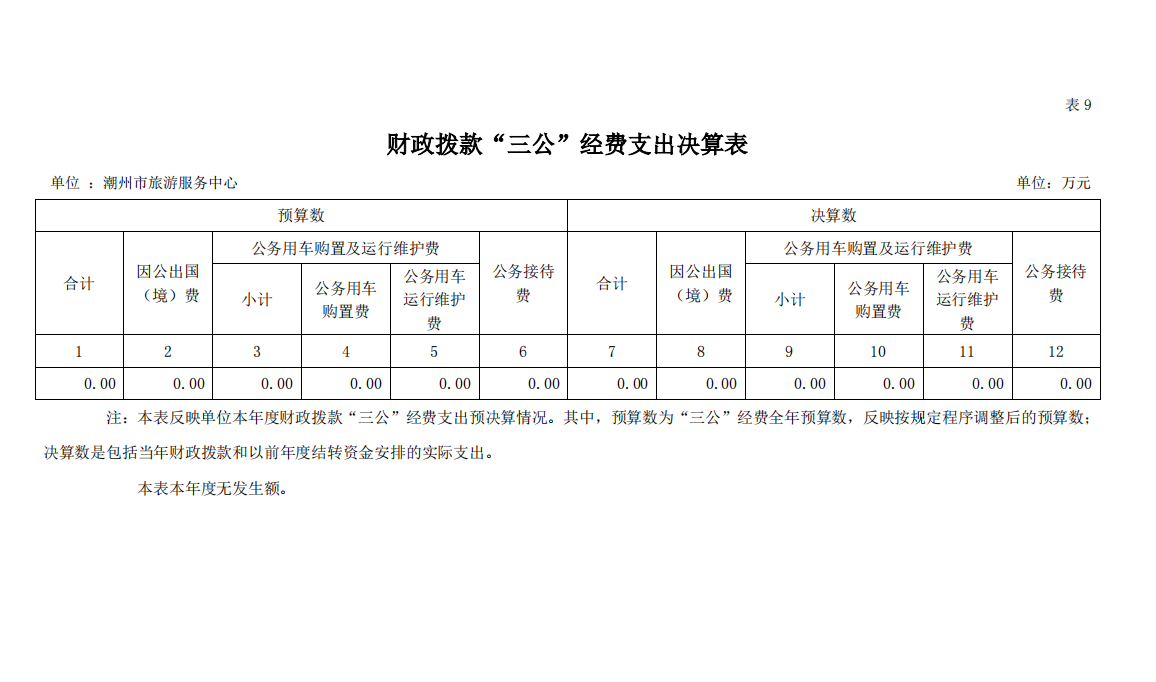 表 9

财政拨款“三公”经费支出决算表

单位 ：潮州市旅游服务中心

单位：万元

| 预算数 | | | | | | 决算数 | | | | | |
|---|---|---|---|---|---|---|---|---|---|---|---|
| 合计 | 因公出国（境）费 | 公务用车购置及运行维护费 | | | 公务接待费 | 合计 | 因公出国（境）费 | 公务用车购置及运行维护费 | | | 公务接待费 |
| | | 小计 | 公务用车购置费 | 公务用车运行维护费 | | | | 小计 | 公务用车购置费 | 公务用车运行维护费 | |
| 1 | 2 | 3 | 4 | 5 | 6 | 7 | 8 | 9 | 10 | 11 | 12 |
| 0.00 | 0.00 | 0.00 | 0.00 | 0.00 | 0.00 | 0.00 | 0.00 | 0.00 | 0.00 | 0.00 | 0.00 |

注：本表反映单位本年度财政拨款“三公”经费支出预决算情况。其中，预算数为“三公”经费全年预算数，反映按规定程序调整后的预算数；决算数是包括当年财政拨款和以前年度结转资金安排的实际支出。

本表本年度无发生额。